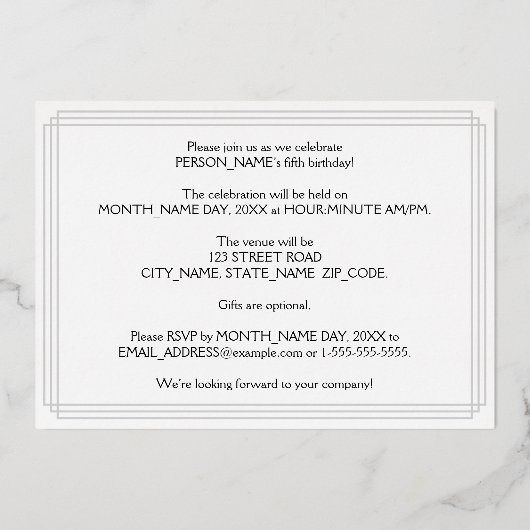 Please join us as we celebrate
PERSON_NAME's fifth birthday!

The celebration will be held on
MONTH_NAME DAY, 20XX at HOUR:MINUTE AM/PM.

The venue will be
123 STREET ROAD
CITY_NAME, STATE_NAME ZIP_CODE.

Gifts are optional.

Please RSVP by MONTH_NAME DAY, 20XX to
EMAIL_ADDRESS@example.com or 1-555-555-5555.

We're looking forward to your company!